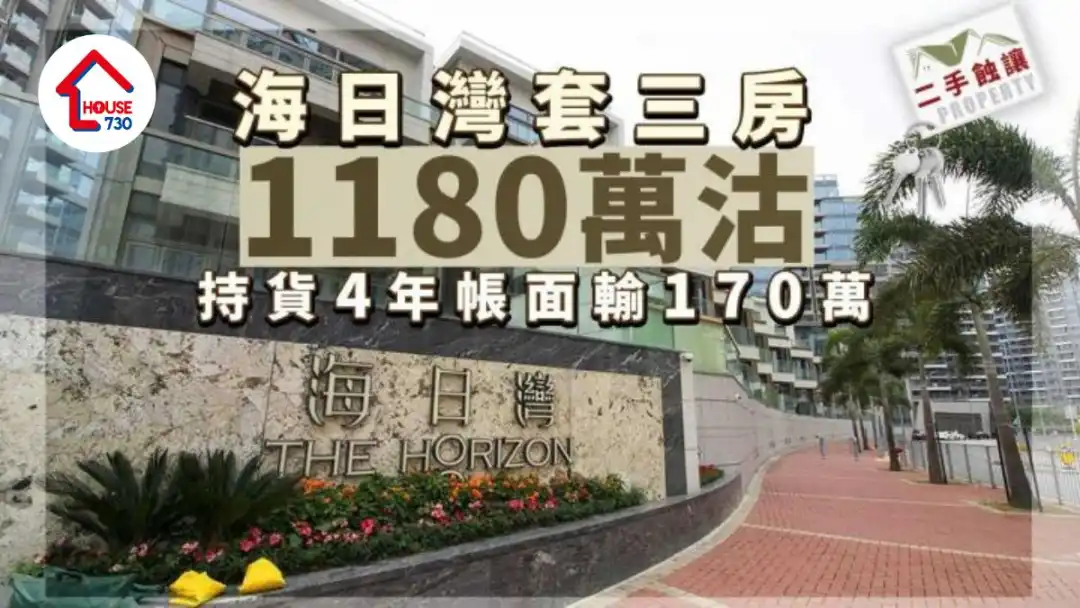 HOUSE 730

二手蝕讓
PROPERTY

海日灣套三房
1180萬沽
持貨4年帳面輸170萬

海日灣
THE HORIZON